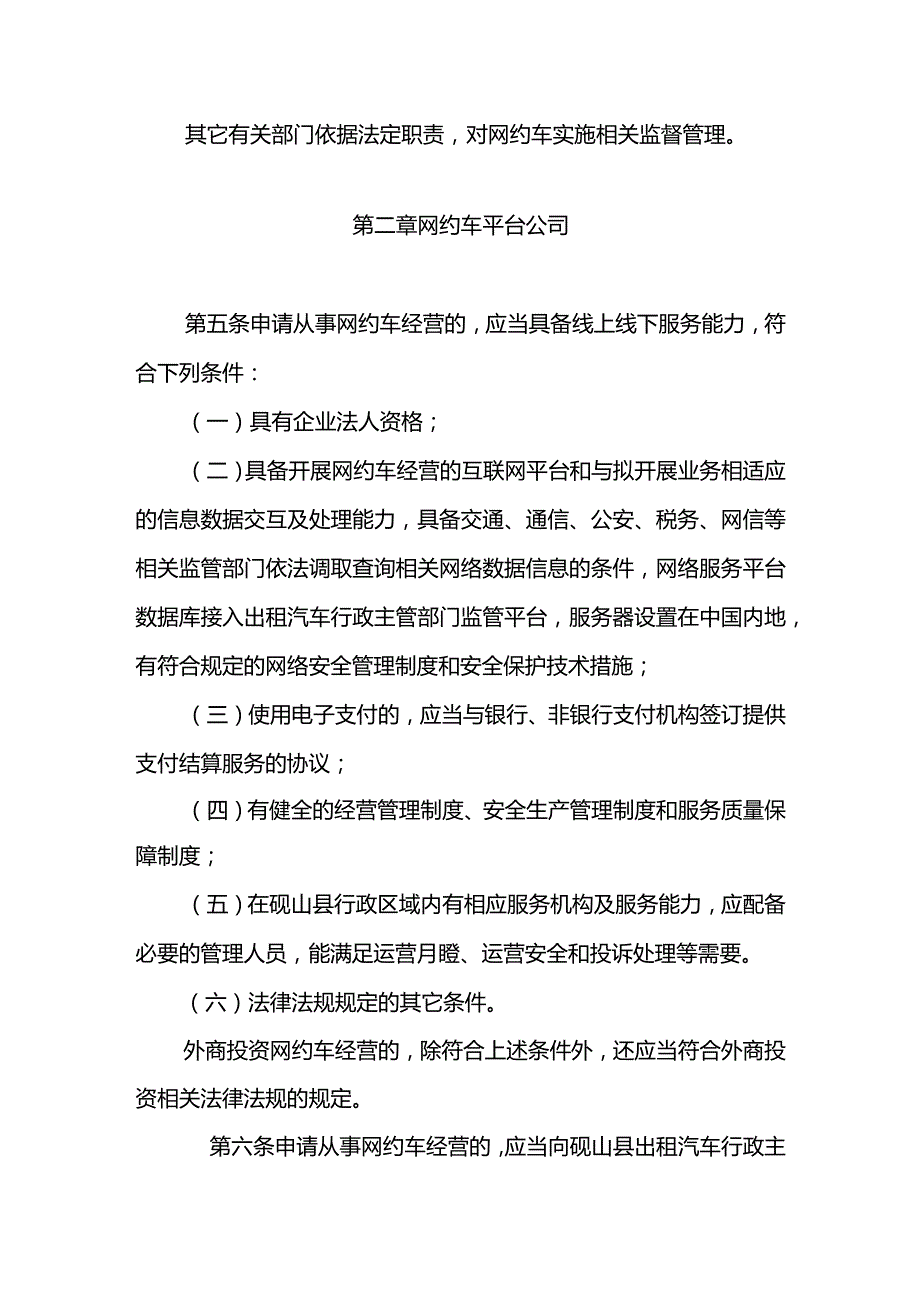 其它有关部门依据法定职责，对网约车实施相关监督管理。

第二章网约车平台公司

第五条申请从事网约车经营的，应当具备线上线下服务能力，符合下列条件：

（一）具有企业法人资格；

（二）具备开展网约车经营的互联网平台和与拟开展业务相适应的信息数据交互及处理能力，具备交通、通信、公安、税务、网信等相关监管部门依法调取查询相关网络数据信息的条件，网络服务平台数据库接入出租汽车行政主管部门监管平台，服务器设置在中国内地，有符合规定的网络安全管理制度和安全保护技术措施；

（三）使用电子支付的，应当与银行、非银行支付机构签订提供支付结算服务的协议；

（四）有健全的经营管理制度、安全生产管理制度和服务质量保障制度；

（五）在砚山县行政区域内有相应服务机构及服务能力，应配备必要的管理人员，能满足运营月瞪、运营安全和投诉处理等需要。

（六）法律法规规定的其它条件。

外商投资网约车经营的，除符合上述条件外，还应当符合外商投资相关法律法规的规定。

第六条申请从事网约车经营的，应当向砚山县出租汽车行政主